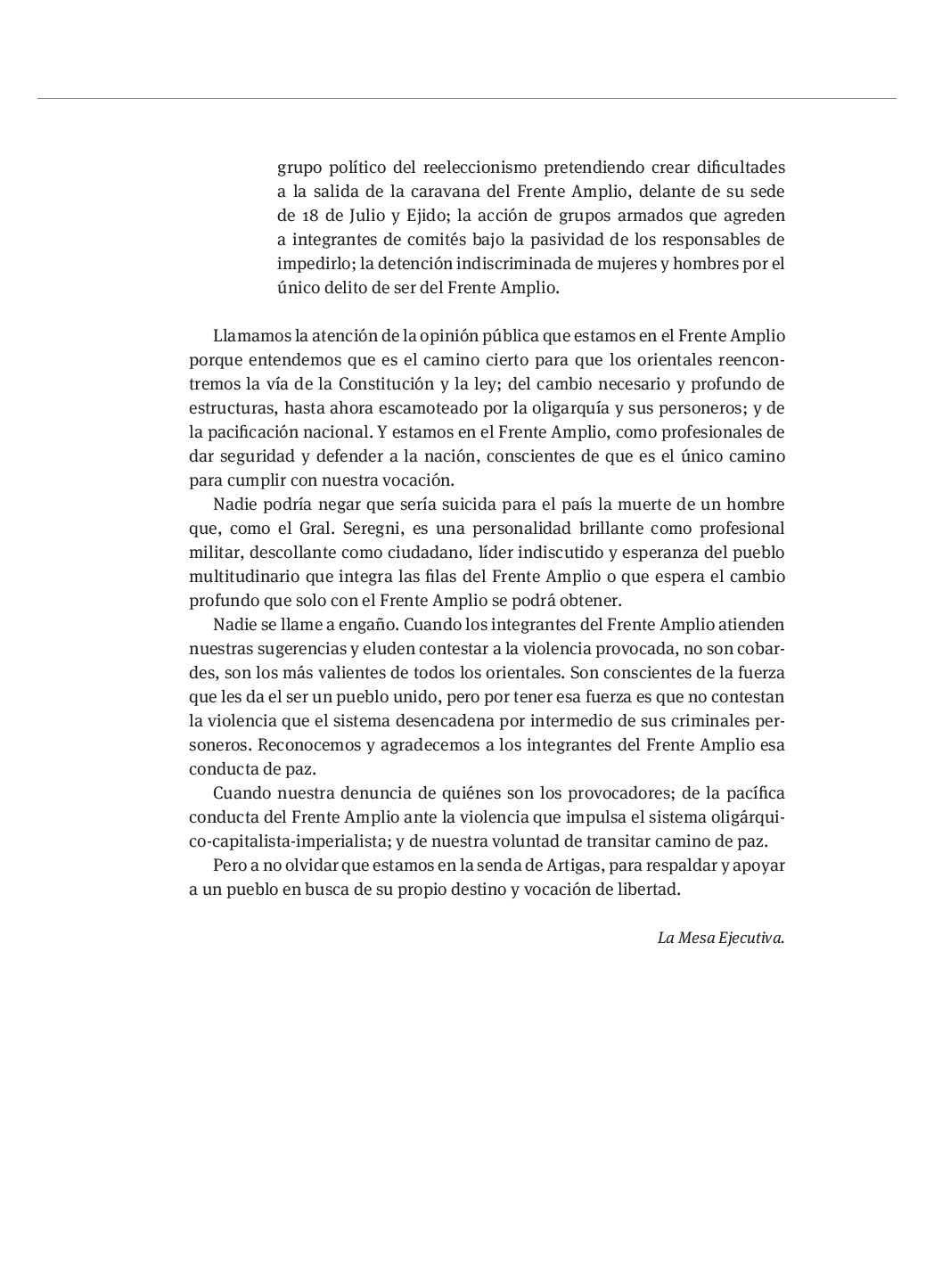 grupo político del reeleccionismo pretendiendo crear dificultades a la salida de la caravana del Frente Amplio, delante de su sede de 18 de Julio y Ejido; la acción de grupos armados que agreden a integrantes de comités bajo la pasividad de los responsables de impedirlo; la detención indiscriminada de mujeres y hombres por el único delito de ser del Frente Amplio.

Llamamos la atención de la opinión pública que estamos en el Frente Amplio porque entendemos que es el camino cierto para que los orientales reencontremos la vía de la Constitución y la ley; del cambio necesario y profundo de estructuras, hasta ahora escamoteado por la oligarquía y sus personeros; y de la pacificación nacional. Y estamos en el Frente Amplio, como profesionales de dar seguridad y defender a la nación, conscientes de que es el único camino para cumplir con nuestra vocación.

Nadie podría negar que sería suicida para el país la muerte de un hombre que, como el Gral. Seregni, es una personalidad brillante como profesional militar, descollante como ciudadano, líder indiscutido y esperanza del pueblo multitudinario que integra las filas del Frente Amplio o que espera el cambio profundo que solo con el Frente Amplio se podrá obtener.

Nadie se llame a engaño. Cuando los integrantes del Frente Amplio atienden nuestras sugerencias y eluden contestar a la violencia provocada, no son cobardes, son los más valientes de todos los orientales. Son conscientes de la fuerza que les da el ser un pueblo unido, pero por tener esa fuerza es que no contestan la violencia que el sistema desencadena por intermedio de sus criminales personeros. Reconocemos y agradecemos a los integrantes del Frente Amplio esa conducta de paz.

Cuando nuestra denuncia de quiénes son los provocadores; de la pacífica conducta del Frente Amplio ante la violencia que impulsa el sistema oligárquico-capitalista-imperialista; y de nuestra voluntad de transitar camino de paz.

Pero a no olvidar que estamos en la senda de Artigas, para respaldar y apoyar a un pueblo en busca de su propio destino y vocación de libertad.

La Mesa Ejecutiva.